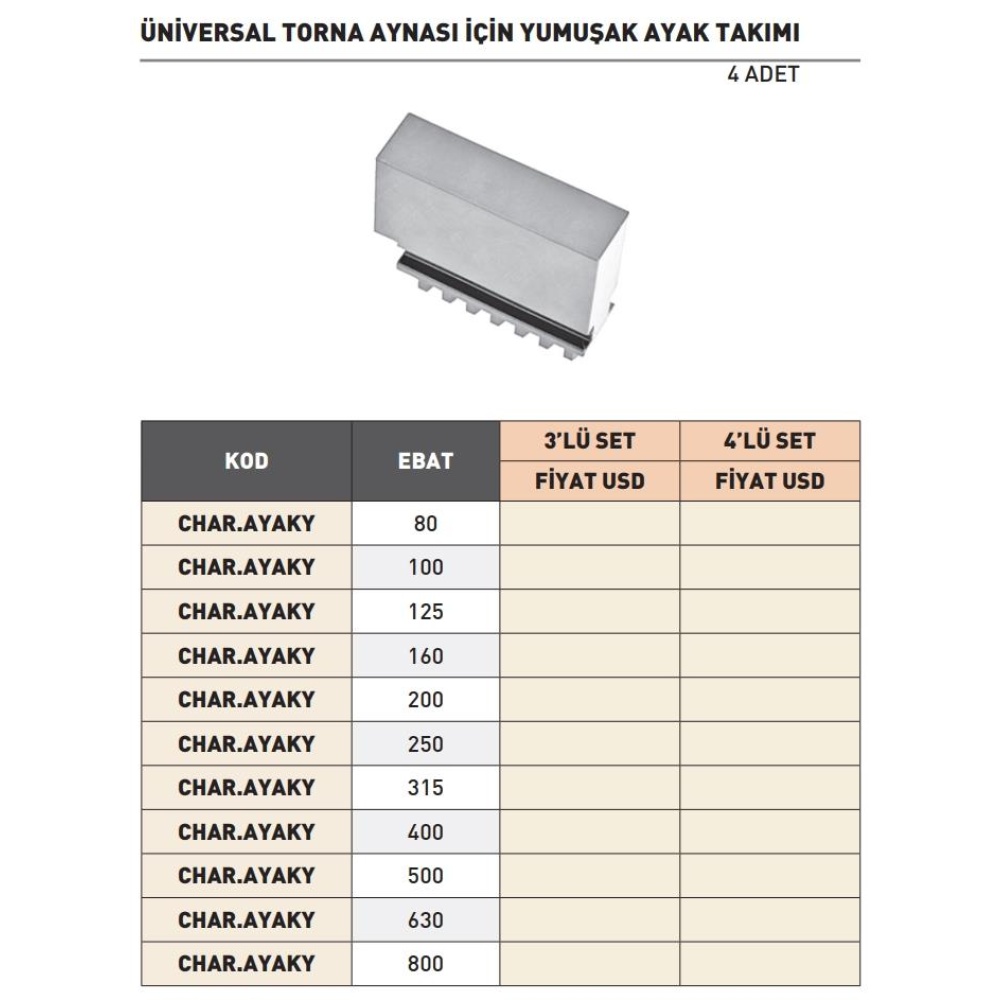 ÜNİVERSAL TORNA AYNASI İÇİN YUMUŞAK AYAK TAKIMI

4 ADET

| KOD | EBAT | 3'LÜ SET FİYAT USD | 4'LÜ SET FİYAT USD |
|---|---|---|---|
| CHAR.AYAKY | 80 | | |
| CHAR.AYAKY | 100 | | |
| CHAR.AYAKY | 125 | | |
| CHAR.AYAKY | 160 | | |
| CHAR.AYAKY | 200 | | |
| CHAR.AYAKY | 250 | | |
| CHAR.AYAKY | 315 | | |
| CHAR.AYAKY | 400 | | |
| CHAR.AYAKY | 500 | | |
| CHAR.AYAKY | 630 | | |
| CHAR.AYAKY | 800 | | |